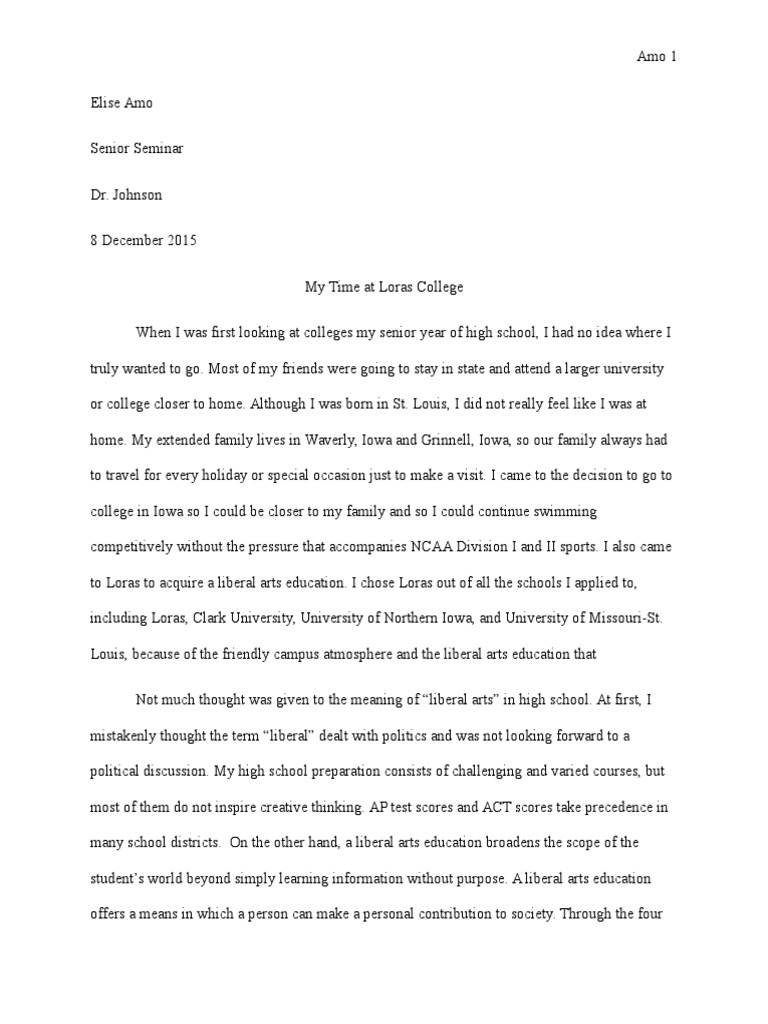 Amo 1

Elise Amo

Senior Seminar

Dr. Johnson

8 December 2015

My Time at Loras College

When I was first looking at colleges my senior year of high school, I had no idea where I truly wanted to go. Most of my friends were going to stay in state and attend a larger university or college closer to home. Although I was born in St. Louis, I did not really feel like I was at home. My extended family lives in Waverly, Iowa and Grinnell, Iowa, so our family always had to travel for every holiday or special occasion just to make a visit. I came to the decision to go to college in Iowa so I could be closer to my family and so I could continue swimming competitively without the pressure that accompanies NCAA Division I and II sports. I also came to Loras to acquire a liberal arts education. I chose Loras out of all the schools I applied to, including Loras, Clark University, University of Northern Iowa, and University of Missouri-St. Louis, because of the friendly campus atmosphere and the liberal arts education that

Not much thought was given to the meaning of “liberal arts” in high school. At first, I mistakenly thought the term “liberal” dealt with politics and was not looking forward to a political discussion. My high school preparation consists of challenging and varied courses, but most of them do not inspire creative thinking. AP test scores and ACT scores take precedence in many school districts. On the other hand, a liberal arts education broadens the scope of the student’s world beyond simply learning information without purpose. A liberal arts education offers a means in which a person can make a personal contribution to society. Through the four